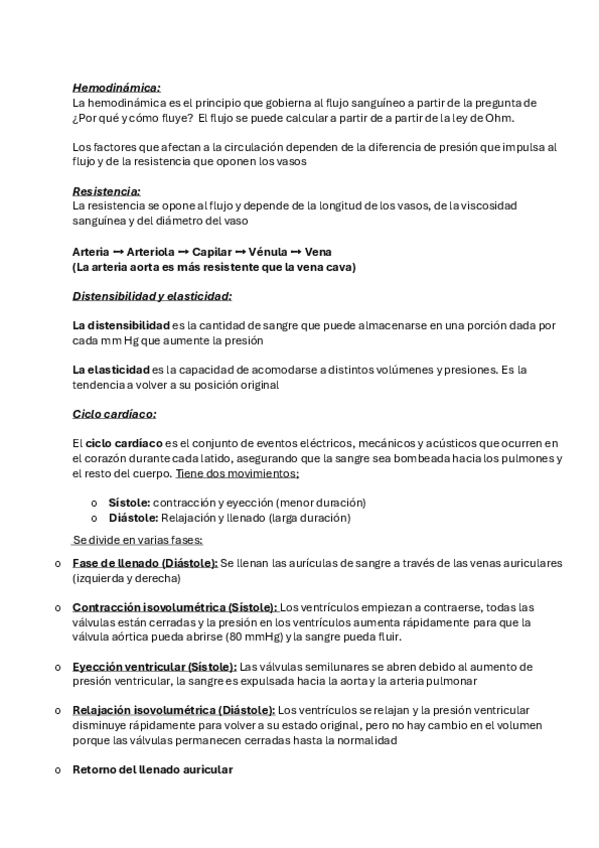 Hemodinámica:
La hemodinámica es el principio que gobierna al flujo sanguíneo a partir de la pregunta de ¿Por qué y cómo fluye? El flujo se puede calcular a partir de a partir de la ley de Ohm.

Los factores que afectan a la circulación dependen de la diferencia de presión que impulsa al flujo y de la resistencia que oponen los vasos

Resistencia:
La resistencia se opone al flujo y depende de la longitud de los vasos, de la viscosidad sanguínea y del diámetro del vaso

Arteria → Arteriola → Capilar → Vénula → Vena
(La arteria aorta es más resistente que la vena cava)

Distensibilidad y elasticidad:

La distensibilidad es la cantidad de sangre que puede almacenarse en una porción dada por cada mm Hg que aumente la presión

La elasticidad es la capacidad de acomodarse a distintos volúmenes y presiones. Es la tendencia a volver a su posición original

Ciclo cardíaco:

El ciclo cardíaco es el conjunto de eventos eléctricos, mecánicos y acústicos que ocurren en el corazón durante cada latido, asegurando que la sangre sea bombeada hacia los pulmones y el resto del cuerpo. Tiene dos movimientos:

o Sístole: contracción y eyección (menor duración)
o Diástole: Relajación y llenado (larga duración)

Se divide en varias fases:

o Fase de llenado (Diástole): Se llenan las aurículas de sangre a través de las venas auriculares (izquierda y derecha)

o Contracción isovolumétrica (Sístole): Los ventrículos empiezan a contraerse, todas las válvulas están cerradas y la presión en los ventrículos aumenta rápidamente para que la válvula aórtica pueda abrirse (80 mmHg) y la sangre pueda fluir.

o Eyección ventricular (Sístole): Las válvulas semilunares se abren debido al aumento de presión ventricular, la sangre es expulsada hacia la aorta y la arteria pulmonar

o Relajación isovolumétrica (Diástole): Los ventrículos se relajan y la presión ventricular disminuye rápidamente para volver a su estado original, pero no hay cambio en el volumen porque las válvulas permanecen cerradas hasta la normalidad

o Retorno del llenado auricular